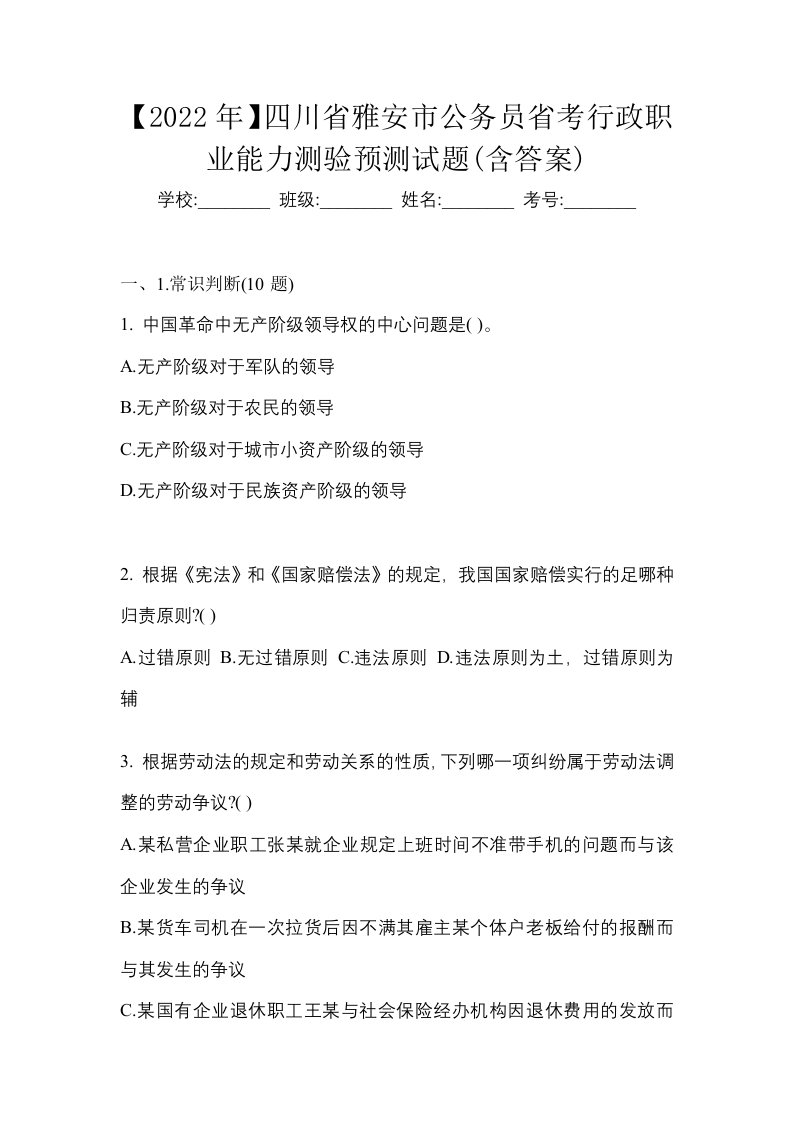 【2022年】四川省雅安市公务员省考行政职业能力测验预测试题(含答案)

学校:________ 班级:________ 姓名:________ 考号:________

一、1.常识判断(10 题)

1. 中国革命中无产阶级领导权的中心问题是( )。

A.无产阶级对于军队的领导

B.无产阶级对于农民的领导

C.无产阶级对于城市小资产阶级的领导

D.无产阶级对于民族资产阶级的领导

2. 根据《宪法》和《国家赔偿法》的规定，我国国家赔偿实行的足哪种归责原则?( )

A.过错原则 B.无过错原则 C.违法原则 D.违法原则为土，过错原则为辅

3. 根据劳动法的规定和劳动关系的性质，下列哪一项纠纷属于劳动法调整的劳动争议?( )

A.某私营企业职工张某就企业规定上班时间不准带手机的问题而与该企业发生的争议

B.某货车司机在一次拉货后因不满其雇主某个体户老板给付的报酬而与其发生的争议

C.某国有企业退休职工王某与社会保险经办机构因退休费用的发放而